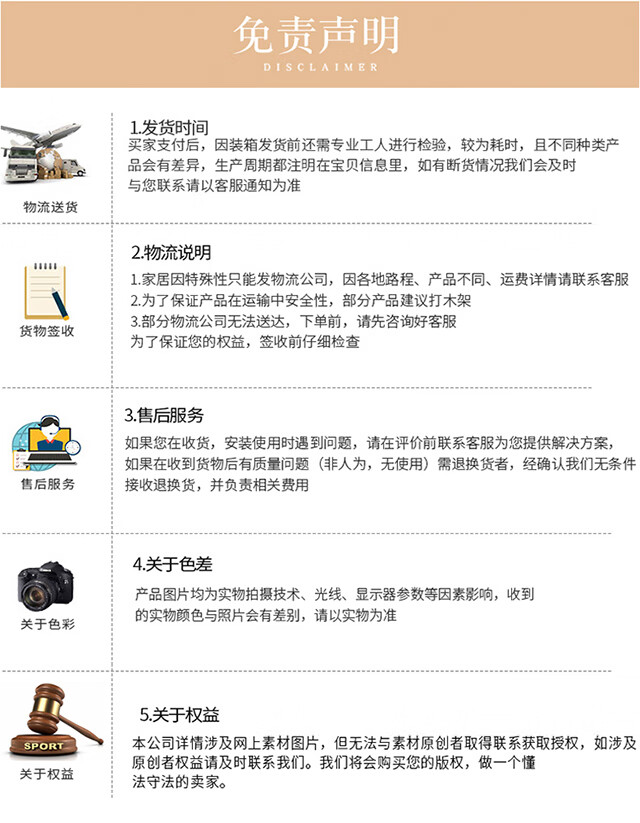 免责声明
DISCLAIMER

物流送货

1.发货时间
买家支付后，因装箱发货前还需专业工人进行检验，较为耗时，且不同种类产品会有差异，生产周期都注明在宝贝信息里，如有断货情况我们会及时与您联系请以客服通知为准

货物签收

2.物流说明
1.家居因特殊性只能发物流公司，因各地路程、产品不同、运费详情请联系客服
2.为了保证产品在运输中安全性，部分产品建议打木架
3.部分物流公司无法送达，下单前，请先咨询好客服
为了保证您的权益，签收前仔细检查

售后服务

3.售后服务
如果您在收货，安装使用时遇到问题，请在评价前联系客服为您提供解决方案，如果在收到货物后有质量问题（非人为，无使用）需退换货者，经确认我们无条件接收退换货，并负责相关费用

关于色彩

4.关于色差
产品图片均为实物拍摄技术、光线、显示器参数等因素影响，收到的实物颜色与照片会有差别，请以实物为准

SPORT
关于权益

5.关于权益
本公司详情涉及网上素材图片，但无法与素材原创者取得联系获取授权，如涉及原创者权益请及时联系我们。我们将会购买您的版权，做一个懂法守法的卖家。